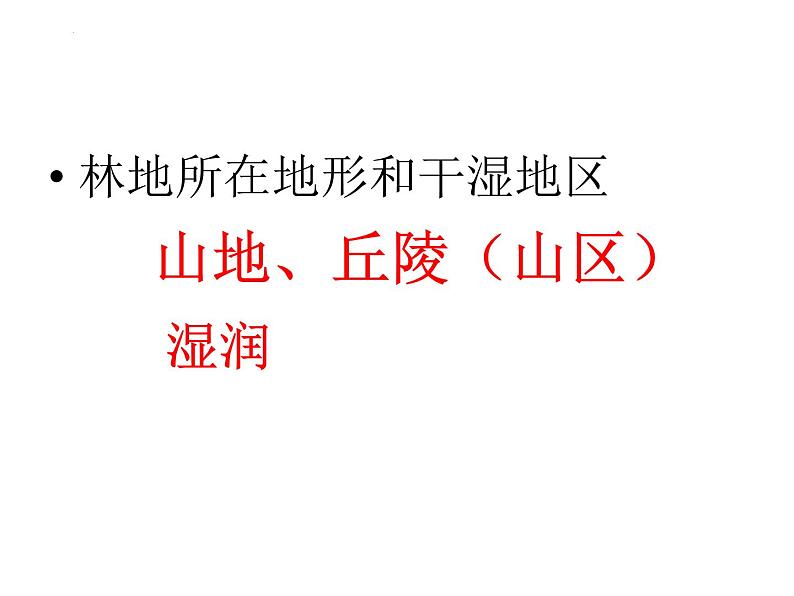 • 林地所在地形和干湿地区

山地、丘陵（山区）

湿润